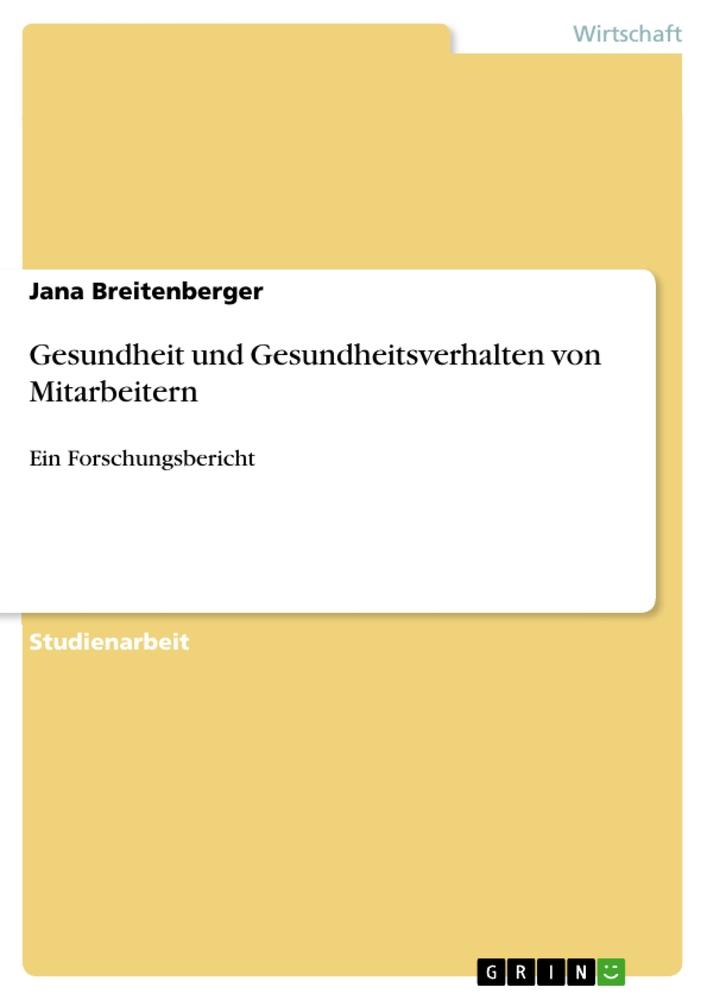 Wirtschaft

Jana Breitenberger

Gesundheit und Gesundheitsverhalten von Mitarbeitern

Ein Forschungsbericht

Studienarbeit

GRIN